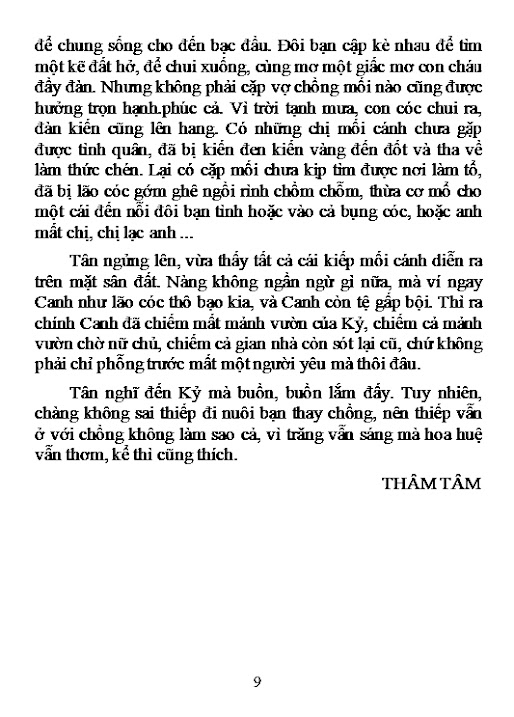 để chung sống cho đến bạc đầu. Đôi bạn cặp kè nhau để tìm một kẽ đất hở, để chui xuống, cùng mơ một giấc mơ con cháu đầy đàn. Nhưng không phải cặp vợ chồng mối nào cũng được hưởng trọn hạnh.phúc cả. Vì trời tạnh mưa, con cóc chui ra, đàn kiến cũng lên hang. Có những chị mối cánh chưa gặp được tình quân, đã bị kiến đen kiến vàng đến đốt và tha về làm thức chén. Lại có cặp mối chưa kịp tìm được nơi làm tổ, đã bị lão cóc gớm ghê ngồi rình chồm chỗm, thừa cơ mổ cho một cái đến nỗi đôi bạn tình hoặc vào cả bụng cóc, hoặc anh mất chị, chị lạc anh ...

Tân ngửng lên, vừa thấy tất cả cái kiếp mối cánh diễn ra trên mặt sân đất. Nàng không ngần ngừ gì nữa, mà ví ngay Canh như lão cóc thô bạo kia, và Canh còn tệ gấp bội. Thì ra chính Canh đã chiếm mất mảnh vườn của Kỷ, chiếm cả mảnh vườn chờ nữ chủ, chiếm cả gian nhà còn sót lại cũ, chứ không phải chỉ phỗng trước mất một người yêu mà thôi đâu.

Tân nghĩ đến Kỷ mà buồn, buồn lắm đấy. Tuy nhiên, chàng không sai thiếp đi nuôi bạn thay chồng, nên thiếp vẫn ở với chồng không làm sao cả, vì trăng vẫn sáng mà hoa huệ vẫn thơm, kể thì cũng thích.

THÂM TÂM

9